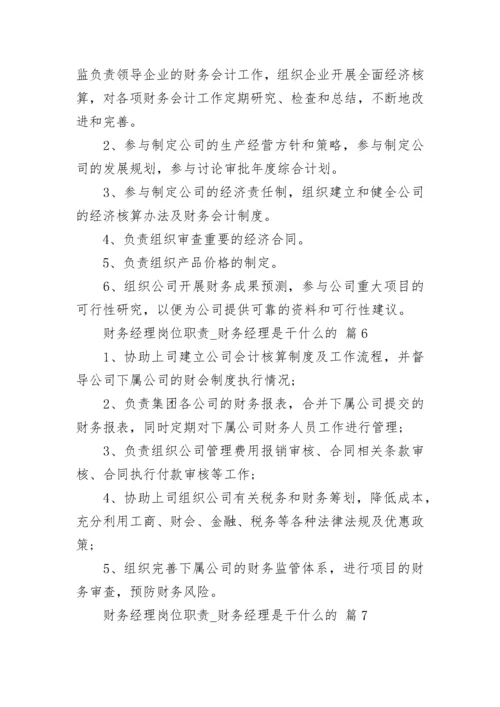 监负责领导企业的财务会计工作，组织企业开展全面经济核算，对各项财务会计工作定期研究、检查和总结，不断地改进和完善。

2、参与制定公司的生产经营方针和策略，参与制定公司的发展规划，参与讨论审批年度综合计划。

3、参与制定公司的经济责任制，组织建立和健全公司的经济核算办法及财务会计制度。

4、负责组织审查重要的经济合同。

5、负责组织产品价格的制定。

6、组织公司开展财务成果预测，参与公司重大项目的可行性研究，以便为公司提供可靠的资料和可行性建议。

财务经理岗位职责_财务经理是干什么的 篇6

1、协助上司建立公司会计核算制度及工作流程，并督导公司下属公司的财会制度执行情况；

2、负责集团各公司的财务报表，合并下属公司提交的财务报表，同时定期对下属公司财务人员工作进行管理；

3、负责组织公司管理费用报销审核、合同相关条款审核、合同执行付款审核等工作；

4、协助上司组织公司有关税务和财务筹划，降低成本，充分利用工商、财会、金融、税务等各种法律法规及优惠政策；

5、组织完善下属公司的财务监管体系，进行项目的财务审查，预防财务风险。

财务经理岗位职责_财务经理是干什么的 篇7